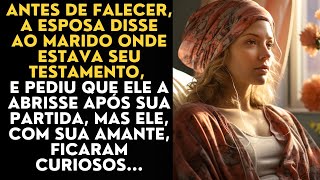 ANTES DE FALECER, A ESPOSA DISSE AO MARIDO ONDE ESTAVA SEU TESTAMENTO, E PEDIU QUE ELE A ABRISSE APÓS SUA PARTIDA, MAS ELE, COM SUA AMANTE, FICARAM CURIOSOS...